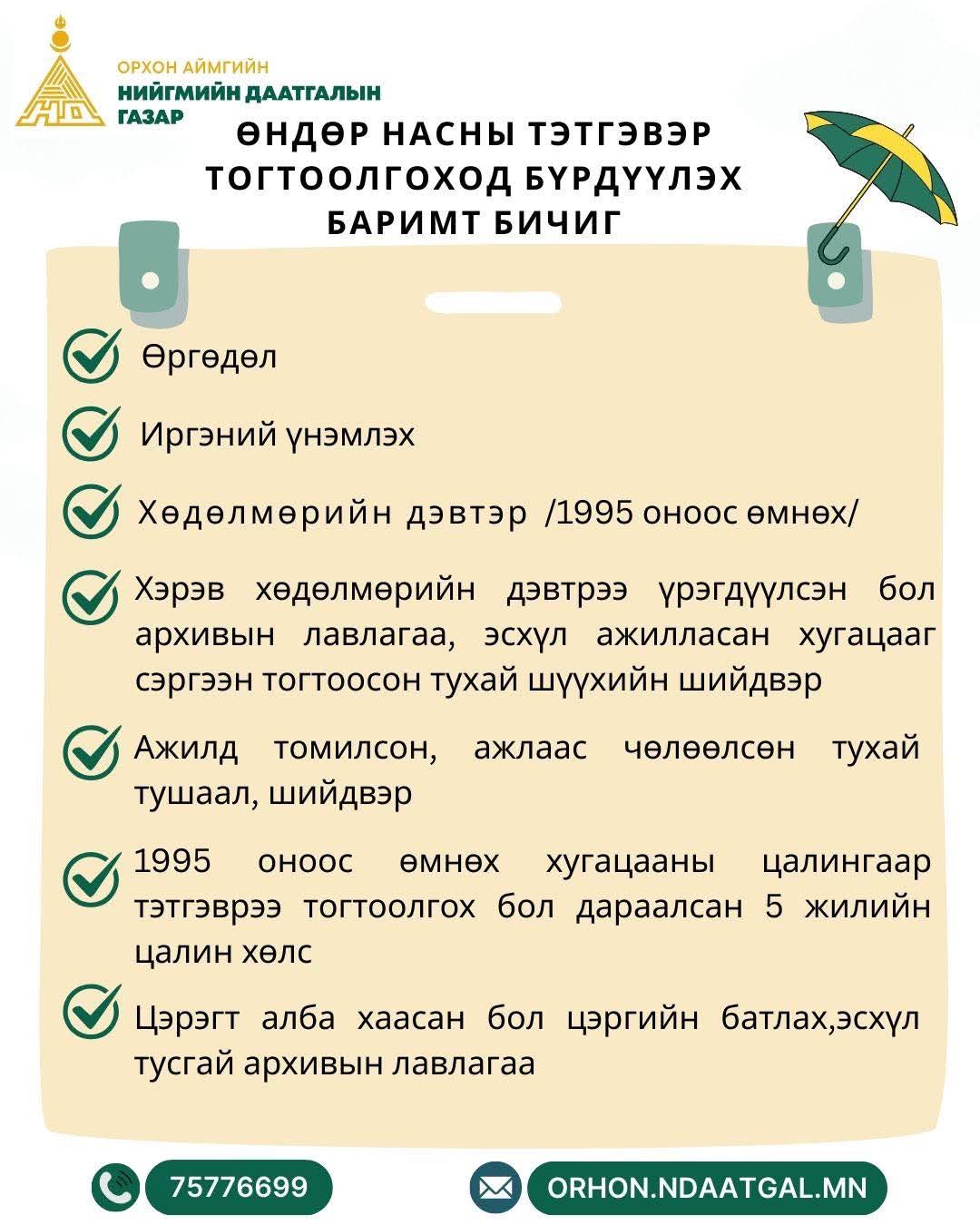 ОРХОН АЙМГИЙН
НИЙГМИЙН ДААТГАЛЫН
ГАЗАР

ӨНДӨР НАСНЫ ТЭТГЭВЭР ТОГТООЛГОХОД БҮРДҮҮЛЭХ БАРИМТ БИЧИГ

Өргөдөл

Иргэний үнэмлэх

Хөдөлмөрийн дэвтэр /1995 оноос өмнөх/

Хэрэв хөдөлмөрийн дэвтрээ үрэгдүүлсэн бол архивын лавлагаа, эсхүл ажилласан хугацааг сэргээн тогтоосон тухай шүүхийн шийдвэр

Ажилд томилсон, ажлаас чөлөөлсөн тухай тушаал, шийдвэр

1995 оноос өмнөх хугацааны цалингаар тэтгэврээ тогтоолгох бол дараалсан 5 жилийн цалин хөлс

Цэрэгт алба хаасан бол цэргийн батлах,эсхүл тусгай архивын лавлагаа

75776699

ORHON.NDAATGAL.MN